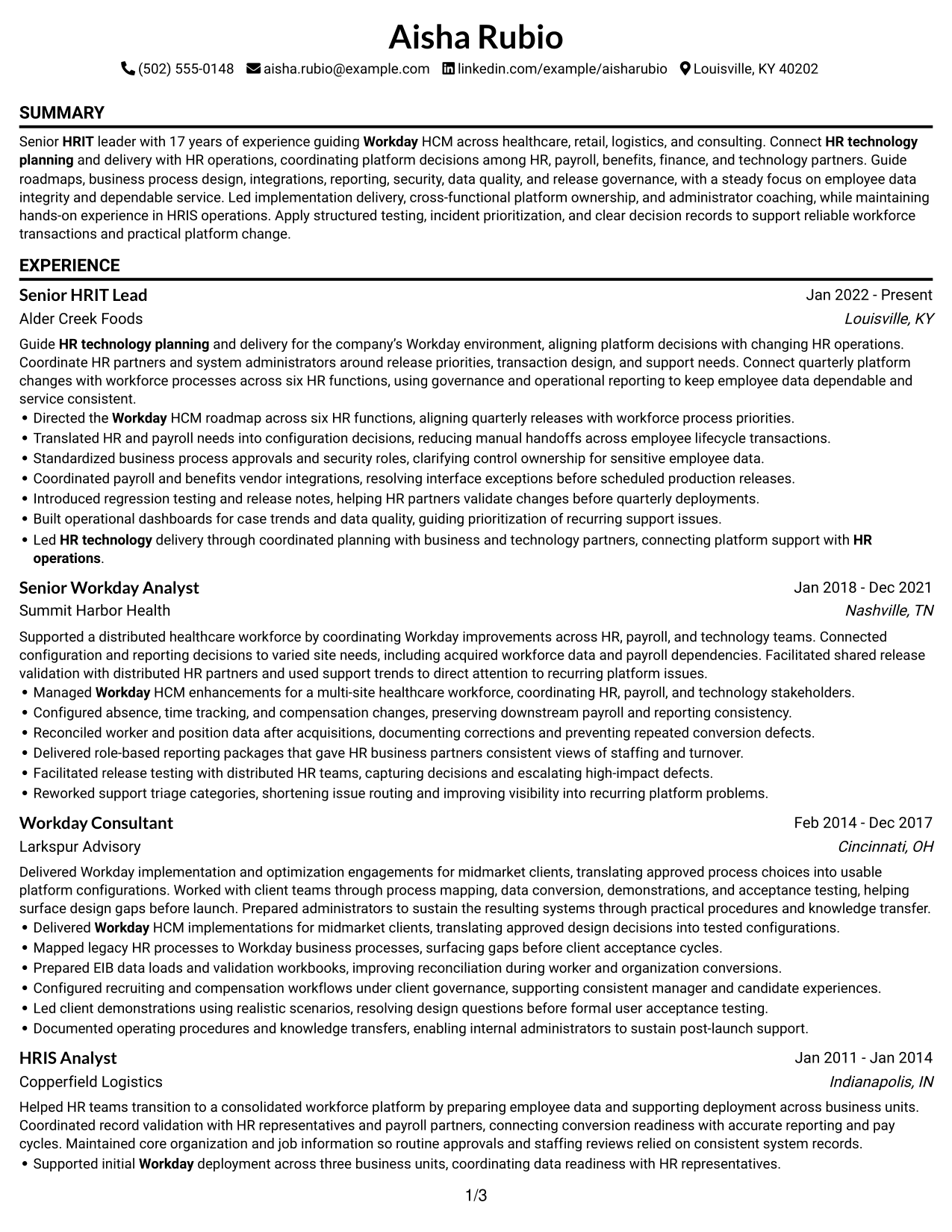 Aisha Rubio

(502) 555-0148 aisha.rubio@example.com linkedin.com/example/aisharubio Louisville, KY 40202

SUMMARY

Senior HRIT leader with 17 years of experience guiding Workday HCM across healthcare, retail, logistics, and consulting. Connect HR technology planning and delivery with HR operations, coordinating platform decisions among HR, payroll, benefits, finance, and technology partners. Guide roadmaps, business process design, integrations, reporting, security, data quality, and release governance, with a steady focus on employee data integrity and dependable service. Led implementation delivery, cross-functional platform ownership, and administrator coaching, while maintaining hands-on experience in HRIS operations. Apply structured testing, incident prioritization, and clear decision records to support reliable workforce transactions and practical platform change.

EXPERIENCE

Senior HRIT Lead
Jan 2022 - Present
Alder Creek Foods
Louisville, KY

Guide HR technology planning and delivery for the company's Workday environment, aligning platform decisions with changing HR operations. Coordinate HR partners and system administrators around release priorities, transaction design, and support needs. Connect quarterly platform changes with workforce processes across six HR functions, using governance and operational reporting to keep employee data dependable and service consistent.

• Directed the Workday HCM roadmap across six HR functions, aligning quarterly releases with workforce process priorities.
• Translated HR and payroll needs into configuration decisions, reducing manual handoffs across employee lifecycle transactions.
• Standardized business process approvals and security roles, clarifying control ownership for sensitive employee data.
• Coordinated payroll and benefits vendor integrations, resolving interface exceptions before scheduled production releases.
• Introduced regression testing and release notes, helping HR partners validate changes before quarterly deployments.
• Built operational dashboards for case trends and data quality, guiding prioritization of recurring support issues.
• Led HR technology delivery through coordinated planning with business and technology partners, connecting platform support with HR operations.

Senior Workday Analyst
Jan 2018 - Dec 2021
Summit Harbor Health
Nashville, TN

Supported a distributed healthcare workforce by coordinating Workday improvements across HR, payroll, and technology teams. Connected configuration and reporting decisions to varied site needs, including acquired workforce data and payroll dependencies. Facilitated shared release validation with distributed HR partners and used support trends to direct attention to recurring platform issues.

• Managed Workday HCM enhancements for a multi-site healthcare workforce, coordinating HR, payroll, and technology stakeholders.
• Configured absence, time tracking, and compensation changes, preserving downstream payroll and reporting consistency.
• Reconciled worker and position data after acquisitions, documenting corrections and preventing repeated conversion defects.
• Delivered role-based reporting packages that gave HR business partners consistent views of staffing and turnover.
• Facilitated release testing with distributed HR teams, capturing decisions and escalating high-impact defects.
• Reworked support triage categories, shortening issue routing and improving visibility into recurring platform problems.

Workday Consultant
Feb 2014 - Dec 2017
Larkspur Advisory
Cincinnati, OH

Delivered Workday implementation and optimization engagements for midmarket clients, translating approved process choices into usable platform configurations. Worked with client teams through process mapping, data conversion, demonstrations, and acceptance testing, helping surface design gaps before launch. Prepared administrators to sustain the resulting systems through practical procedures and knowledge transfer.

• Delivered Workday HCM implementations for midmarket clients, translating approved design decisions into tested configurations.
• Mapped legacy HR processes to Workday business processes, surfacing gaps before client acceptance cycles.
• Prepared EIB data loads and validation workbooks, improving reconciliation during worker and organization conversions.
• Configured recruiting and compensation workflows under client governance, supporting consistent manager and candidate experiences.
• Led client demonstrations using realistic scenarios, resolving design questions before formal user acceptance testing.
• Documented operating procedures and knowledge transfers, enabling internal administrators to sustain post-launch support.

HRIS Analyst
Jan 2011 - Jan 2014
Copperfield Logistics
Indianapolis, IN

Helped HR teams transition to a consolidated workforce platform by preparing employee data and supporting deployment across business units. Coordinated record validation with HR representatives and payroll partners, connecting conversion readiness with accurate reporting and pay cycles. Maintained core organization and job information so routine approvals and staffing reviews relied on consistent system records.

• Supported initial Workday deployment across three business units, coordinating data readiness with HR representatives.

1/3